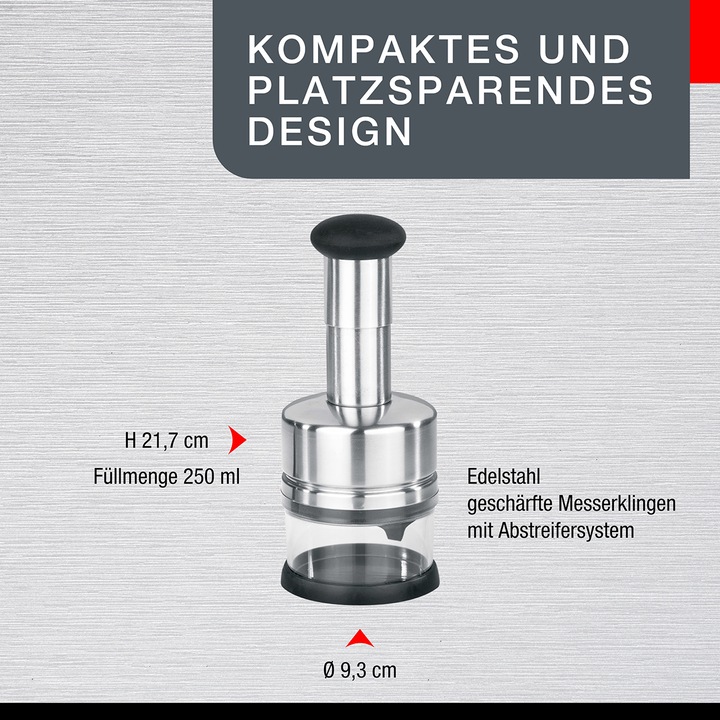 KOMPAKTES UND PLATZSPARENDES DESIGN

H 21,7 cm

Füllmenge 250 ml

Edelstahl
geschärfte Messerklingen
mit Abstreifersystem

Ø 9,3 cm